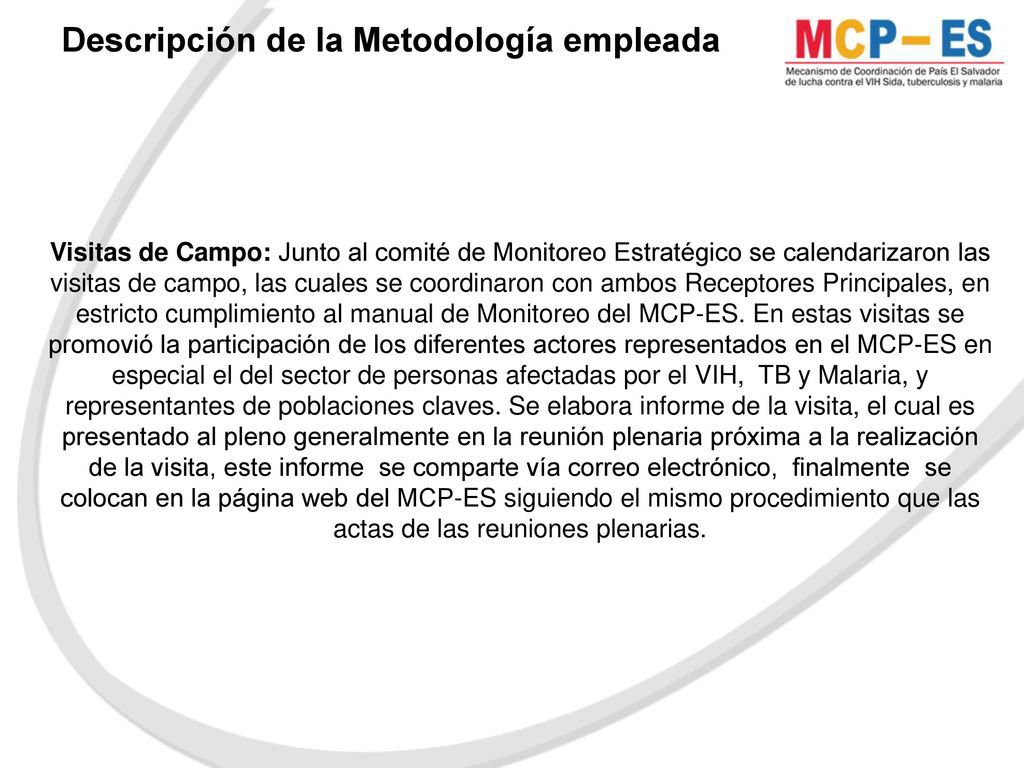 Descripción de la Metodología empleada

MCP– ES
Mecanismo de Coordinación de País El Salvador de lucha contra el VIH Sida, tuberculosis y malaria

Visitas de Campo: Junto al comité de Monitoreo Estratégico se calendarizaron las visitas de campo, las cuales se coordinaron con ambos Receptores Principales, en estricto cumplimiento al manual de Monitoreo del MCP-ES. En estas visitas se promovió la participación de los diferentes actores representados en el MCP-ES en especial el del sector de personas afectadas por el VIH, TB y Malaria, y representantes de poblaciones claves. Se elabora informe de la visita, el cual es presentado al pleno generalmente en la reunión plenaria próxima a la realización de la visita, este informe se comparte vía correo electrónico, finalmente se colocan en la página web del MCP-ES siguiendo el mismo procedimiento que las actas de las reuniones plenarias.